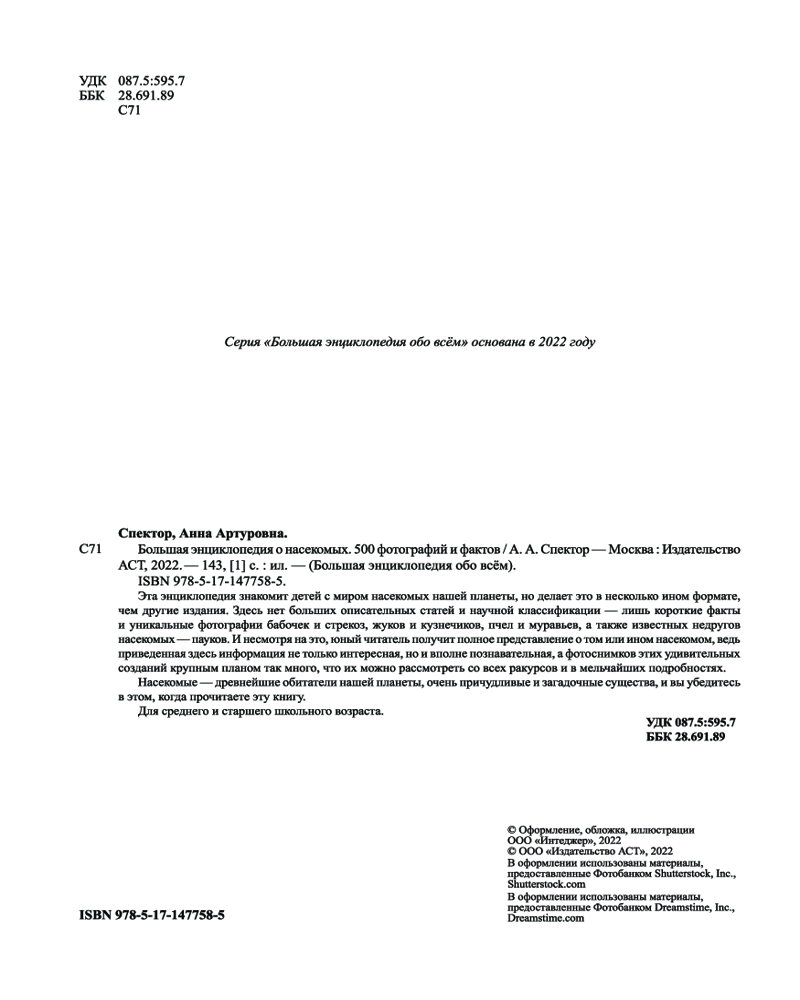 УДК 087.5:595.7
ББК 28.691.89
С71

Серия «Большая энциклопедия обо всём» основана в 2022 году

Спектор, Анна Артуровна.

С71 Большая энциклопедия о насекомых. 500 фотографий и фактов / А. А. Спектор — Москва : Издательство АСТ, 2022. — 143, [1] с. : ил. — (Большая энциклопедия обо всём).

ISBN 978-5-17-147758-5.

Эта энциклопедия знакомит детей с миром насекомых нашей планеты, но делает это в несколько ином формате, чем другие издания. Здесь нет больших описательных статей и научной классификации — лишь короткие факты и уникальные фотографии бабочек и стрекоз, жуков и кузнечиков, пчел и муравьев, а также известных недругов насекомых — пауков. И несмотря на это, юный читатель получит полное представление о том или ином насекомом, ведь приведенная здесь информация не только интересная, но и вполне познавательная, а фотоснимков этих удивительных созданий крупным планом так много, что их можно рассмотреть со всех ракурсов и в мельчайших подробностях.

Насекомые — древнейшие обитатели нашей планеты, очень причудливые и загадочные существа, и вы убедитесь в этом, когда прочитаете эту книгу.

Для среднего и старшего школьного возраста.

УДК 087.5:595.7
ББК 28.691.89

© Оформление, обложка, иллюстрации ООО «Интеджер», 2022
© ООО «Издательство АСТ», 2022
В оформлении использованы материалы, предоставленные Фотобанком Shutterstock, Inc., Shutterstock.com
В оформлении использованы материалы, предоставленные Фотобанком Dreamstime, Inc., Dreamstime.com

ISBN 978-5-17-147758-5